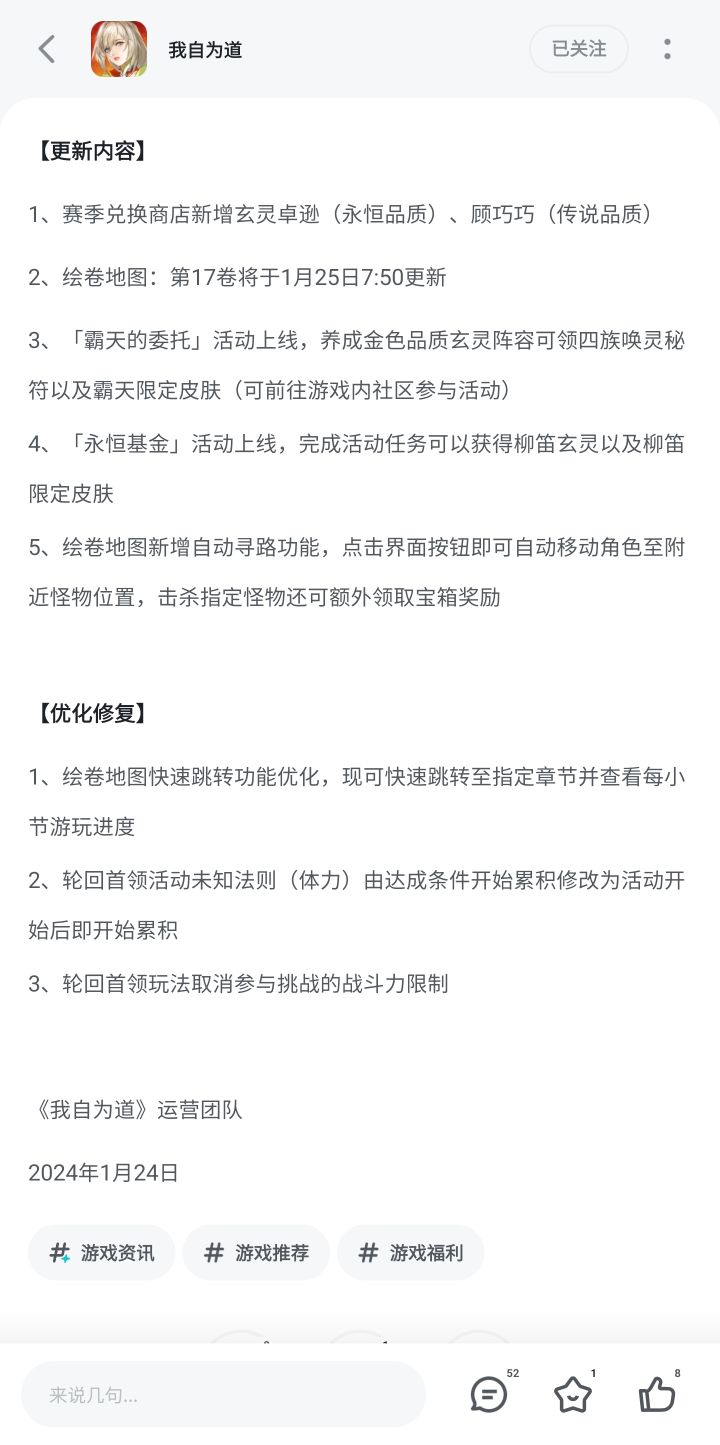 我自为道

已关注

【更新内容】

1、赛季兑换商店新增玄灵卓逊（永恒品质）、顾巧巧（传说品质）

2、绘卷地图：第17卷将于1月25日7:50更新

3、「霸天的委托」活动上线，养成金色品质玄灵阵容可领四族唤灵秘符以及霸天限定皮肤（可前往游戏内社区参与活动）

4、「永恒基金」活动上线，完成活动任务可以获得柳笛玄灵以及柳笛限定皮肤

5、绘卷地图新增自动寻路功能，点击界面按钮即可自动移动角色至附近怪物位置，击杀指定怪物还可额外领取宝箱奖励

【优化修复】

1、绘卷地图快速跳转功能优化，现可快速跳转至指定章节并查看每小节游玩进度

2、轮回首领活动未知法则（体力）由达成条件开始累积修改为活动开始后即开始累积

3、轮回首领玩法取消参与挑战的战斗力限制

《我自为道》运营团队

2024年1月24日

# 游戏资讯 # 游戏推荐 # 游戏福利

来说几句...

52 1 8